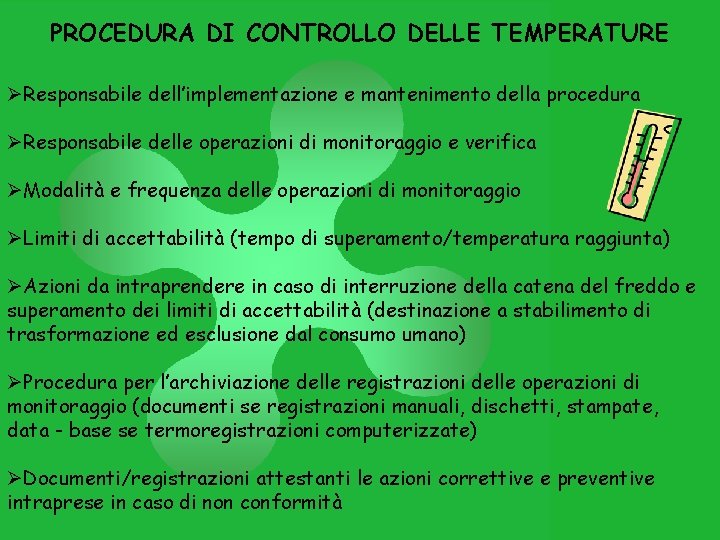 PROCEDURA DI CONTROLLO DELLE TEMPERATURE

➢Responsabile dell'implementazione e mantenimento della procedura

➢Responsabile delle operazioni di monitoraggio e verifica

➢Modalità e frequenza delle operazioni di monitoraggio

➢Limiti di accettabilità (tempo di superamento/temperatura raggiunta)

➢Azioni da intraprendere in caso di interruzione della catena del freddo e superamento dei limiti di accettabilità (destinazione a stabilimento di trasformazione ed esclusione dal consumo umano)

➢Procedura per l'archiviazione delle registrazioni delle operazioni di monitoraggio (documenti se registrazioni manuali, dischetti, stampate, data - base se termoregistrazioni computerizzate)

➢Documenti/registrazioni attestanti le azioni correttive e preventive intraprese in caso di non conformità